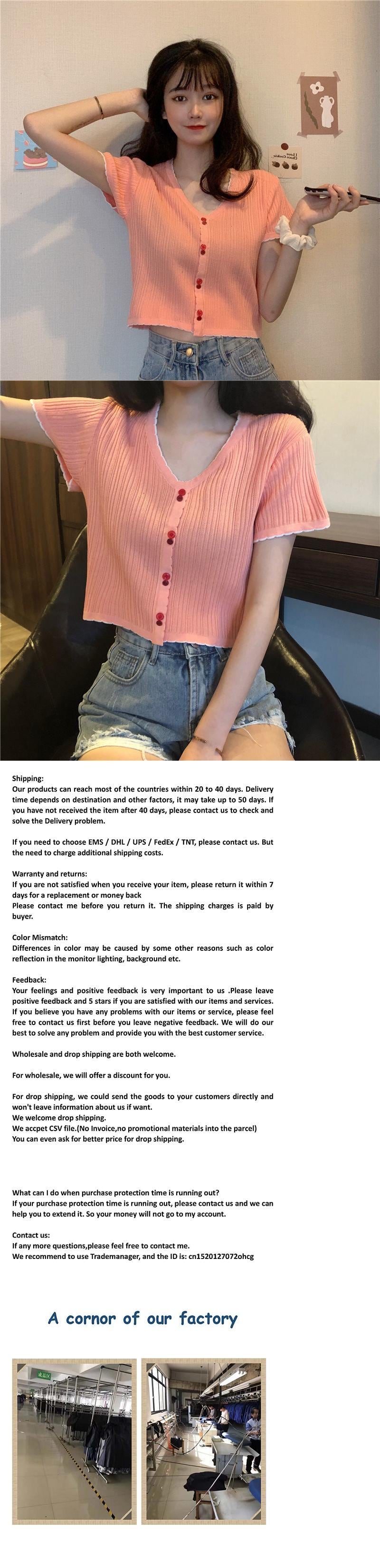 Shipping:
Our products can reach most of the countries within 20 to 40 days. Delivery time depends on destination and other factors, it may take up to 50 days. If you have not received the item after 40 days, please contact us to check and solve the Delivery problem.

If you need to choose EMS / DHL / UPS / FedEx / TNT, please contact us. But the need to charge additional shipping costs.

Warranty and returns:
If you are not satisfied when you receive your item, please return it within 7 days for a replacement or money back
Please contact me before you return it. The shipping charges is paid by buyer.

Color Mismatch:
Differences in color may be caused by some other reasons such as color reflection in the monitor lighting, background etc.

Feedback:
Your feelings and positive feedback is very important to us .Please leave positive feedback and 5 stars if you are satisfied with our items and services. If you believe you have any problems with our items or service, please feel free to contact us first before you leave negative feedback. We will do our best to solve any problem and provide you with the best customer service.

Wholesale and drop shipping are both welcome.

For wholesale, we will offer a discount for you.

For drop shipping, we could send the goods to your customers directly and won't leave information about us if want.
We welcome drop shipping.
We accpet CSV file.(No Invoice,no promotional materials into the parcel)
You can even ask for better price for drop shipping.

What can I do when purchase protection time is running out?
If your purchase protection time is running out, please contact us and we can help you to extend it. So your money will not go to my account.

Contact us:
If any more questions,please feel free to contact me.
We recommend to use Trademanager, and the ID is: cn1520127072ohcg

A cornor of our factory